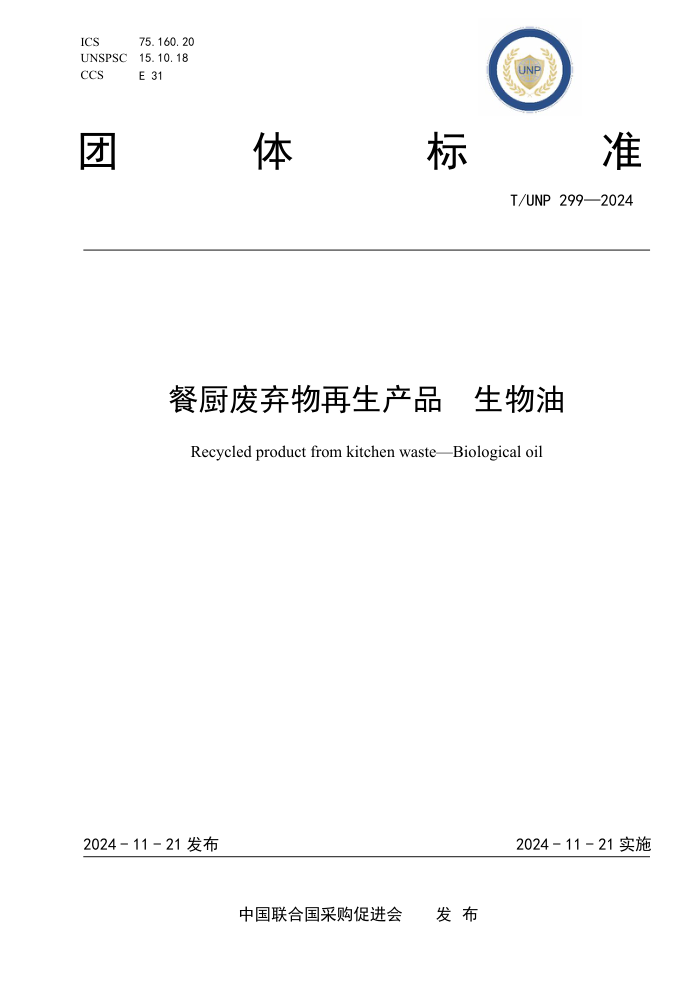 ICS 75.160.20
UNSPSC 15.10.18
CCS E 31

UNP

团 体 标 准

T/UNP 299—2024

餐厨废弃物再生产品 生物油

Recycled product from kitchen waste—Biological oil

2024 - 11 - 21 发布

2024 - 11 - 21 实施

中国联合国采购促进会 发 布